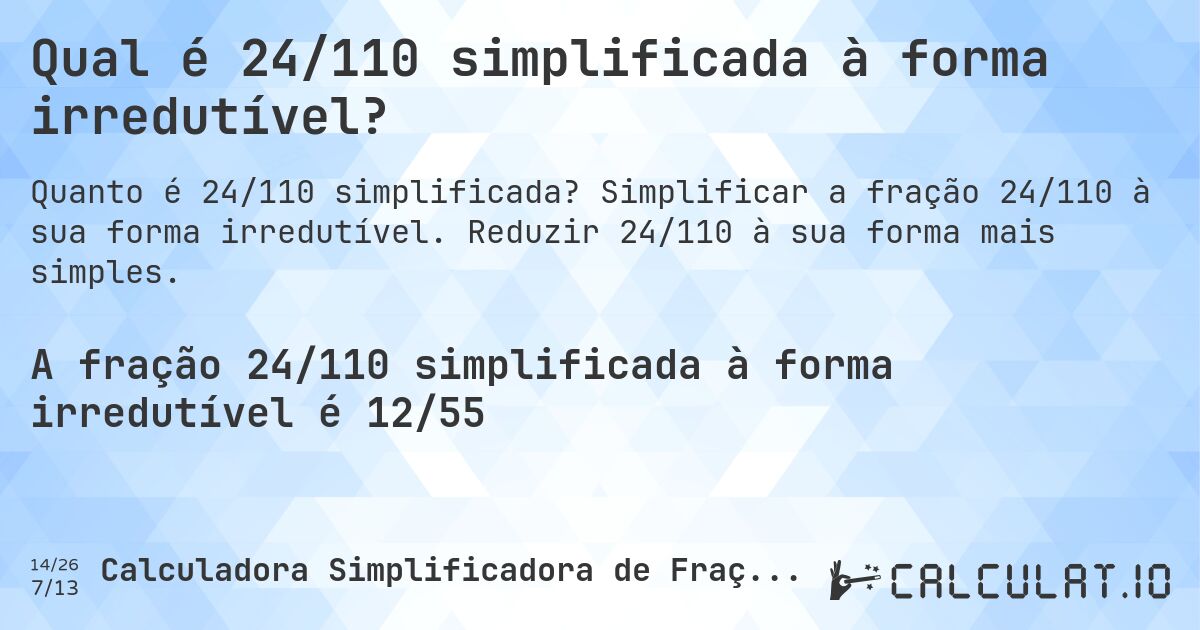 Qual é 24/110 simplificada à forma irredutível?

Quanto é 24/110 simplificada? Simplificar a fração 24/110 à sua forma irredutível. Reduzir 24/110 à sua forma mais simples.

A fração 24/110 simplificada à forma irredutível é 12/55

14/26
7/13
Calculadora Simplificadora de Fraç...

CALCULAT.IO